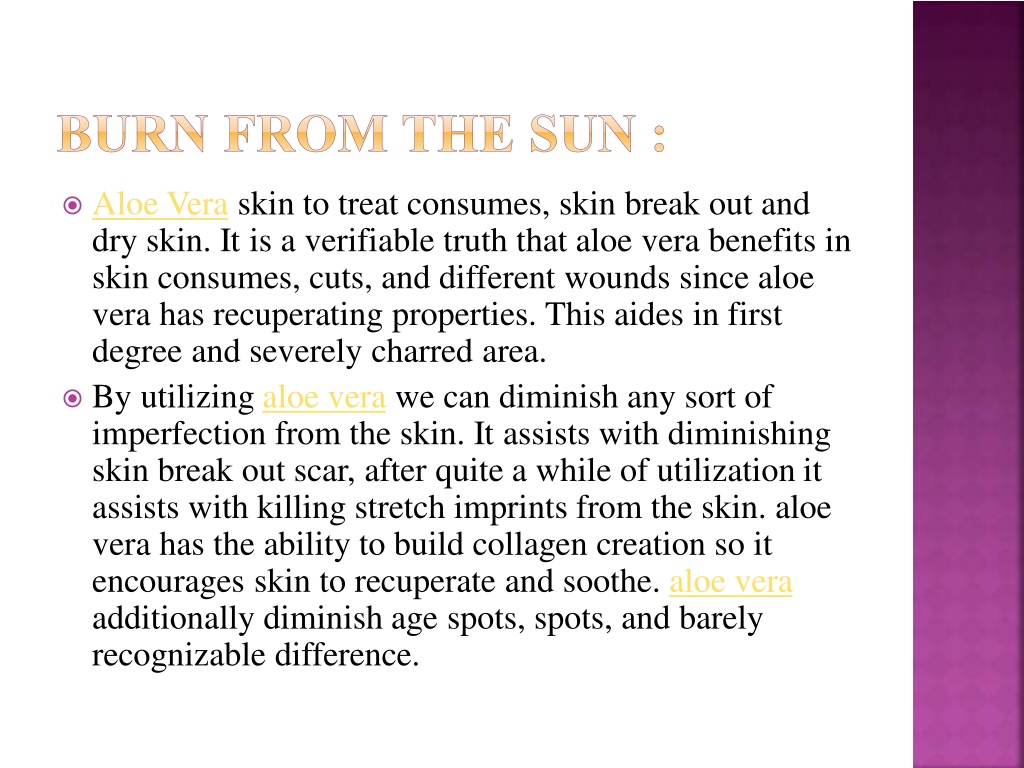 BURN FROM THE SUN :

Aloe Vera skin to treat consumes, skin break out and dry skin. It is a verifiable truth that aloe vera benefits in skin consumes, cuts, and different wounds since aloe vera has recuperating properties. This aides in first degree and severely charred area.

By utilizing aloe vera we can diminish any sort of imperfection from the skin. It assists with diminishing skin break out scar, after quite a while of utilization it assists with killing stretch imprints from the skin. aloe vera has the ability to build collagen creation so it encourages skin to recuperate and soothe. aloe vera additionally diminish age spots, spots, and barely recognizable difference.